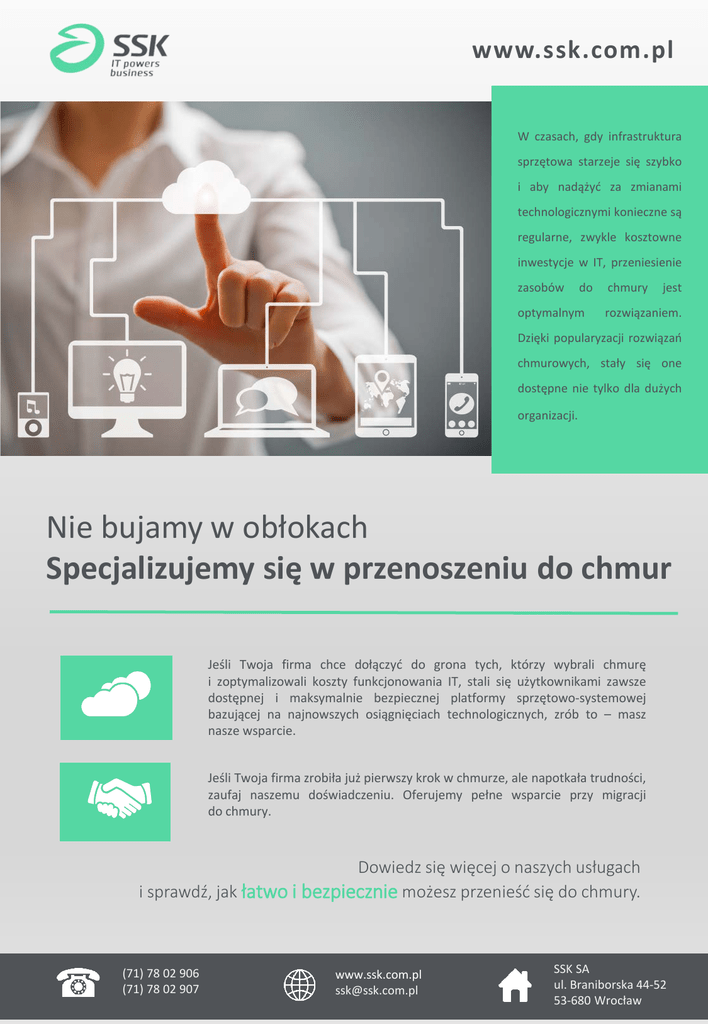 SSK
IT powers business

www.ssk.com.pl

W czasach, gdy infrastruktura sprzętowa starzeje się szybko i aby nadążyć za zmianami technologicznymi konieczne są regularne, zwykle kosztowne inwestycje w IT, przeniesienie zasobów do chmury jest optymalnym rozwiązaniem. Dzięki popularyzacji rozwiązań chmurowych, stały się one dostępne nie tylko dla dużych organizacji.

Nie bujamy w obłokach
Specjalizujemy się w przenoszeniu do chmur

Jeśli Twoja firma chce dołączyć do grona tych, którzy wybrali chmurę i zoptymalizowali koszty funkcjonowania IT, stali się użytkownikami zawsze dostępnej i maksymalnie bezpiecznej platformy sprzętowo-systemowej bazującej na najnowszych osiągnięciach technologicznych, zrób to – masz nasze wsparcie.

Jeśli Twoja firma zrobiła już pierwszy krok w chmurze, ale napotkała trudności, zaufaj naszemu doświadczeniu. Oferujemy pełne wsparcie przy migracji do chmury.

Dowiedz się więcej o naszych usługach
i sprawdź, jak łatwo i bezpiecznie możesz przenieść się do chmury.

(71) 78 02 906
(71) 78 02 907

www.ssk.com.pl
ssk@ssk.com.pl

SSK SA
ul. Braniborska 44-52
53-680 Wrocław